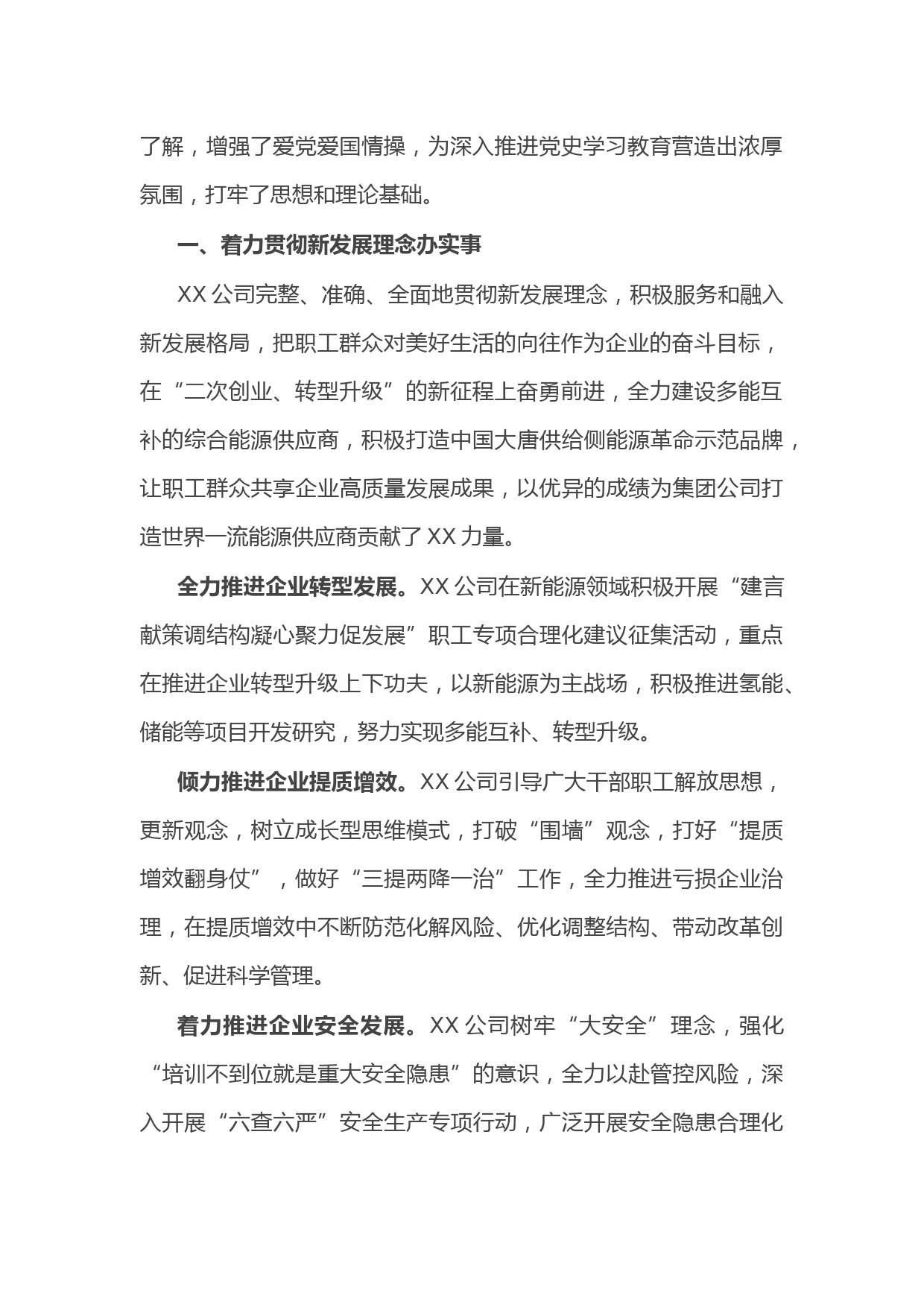 了解，增强了爱党爱国情操，为深入推进党史学习教育营造出浓厚氛围，打牢了思想和理论基础。

一、着力贯彻新发展理念办实事

XX 公司完整、准确、全面地贯彻新发展理念，积极服务和融入新发展格局，把职工群众对美好生活的向往作为企业的奋斗目标，在“二次创业、转型升级”的新征程上奋勇前进，全力建设多能互补的综合能源供应商，积极打造中国大唐供给侧能源革命示范品牌，让职工群众共享企业高质量发展成果，以优异的成绩为集团公司打造世界一流能源供应商贡献了 XX 力量。

全力推进企业转型发展。XX 公司在新能源领域积极开展“建言献策调结构凝心聚力促发展”职工专项合理化建议征集活动，重点在推进企业转型升级上下功夫，以新能源为主战场，积极推进氢能、储能等项目开发研究，努力实现多能互补、转型升级。

倾力推进企业提质增效。XX 公司引导广大干部职工解放思想，更新观念，树立成长型思维模式，打破“围墙”观念，打好“提质增效翻身仗”，做好“三提两降一治”工作，全力推进亏损企业治理，在提质增效中不断防范化解风险、优化调整结构、带动改革创新、促进科学管理。

着力推进企业安全发展。XX 公司树牢“大安全”理念，强化“培训不到位就是重大安全隐患”的意识，全力以赴管控风险，深入开展“六查六严”安全生产专项行动，广泛开展安全隐患合理化